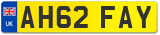 UK
AH62 FAY